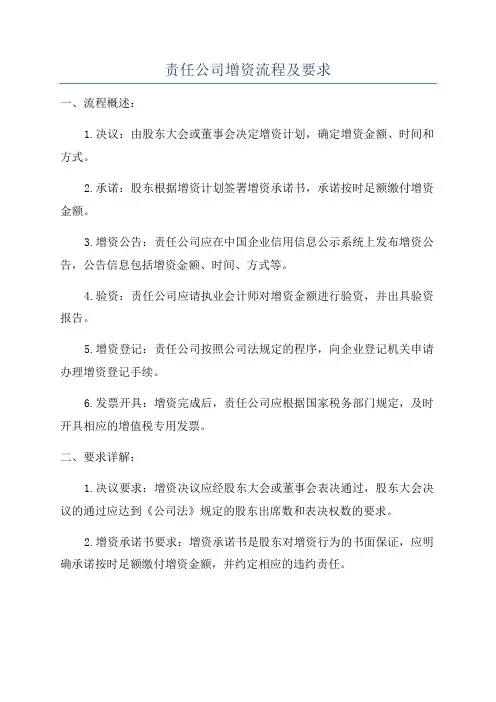 责任公司增资流程及要求

一、流程概述：

1.决议：由股东大会或董事会决定增资计划，确定增资金额、时间和方式。

2.承诺：股东根据增资计划签署增资承诺书，承诺按时足额缴付增资金额。

3.增资公告：责任公司应在中国企业信用信息公示系统上发布增资公告，公告信息包括增资金额、时间、方式等。

4.验资：责任公司应请执业会计师对增资金额进行验资，并出具验资报告。

5.增资登记：责任公司按照公司法规定的程序，向企业登记机关申请办理增资登记手续。

6.发票开具：增资完成后，责任公司应根据国家税务部门规定，及时开具相应的增值税专用发票。

二、要求详解：

1.决议要求：增资决议应经股东大会或董事会表决通过，股东大会决议的通过应达到《公司法》规定的股东出席数和表决权数的要求。

2.增资承诺书要求：增资承诺书是股东对增资行为的书面保证，应明确承诺按时足额缴付增资金额，并约定相应的违约责任。